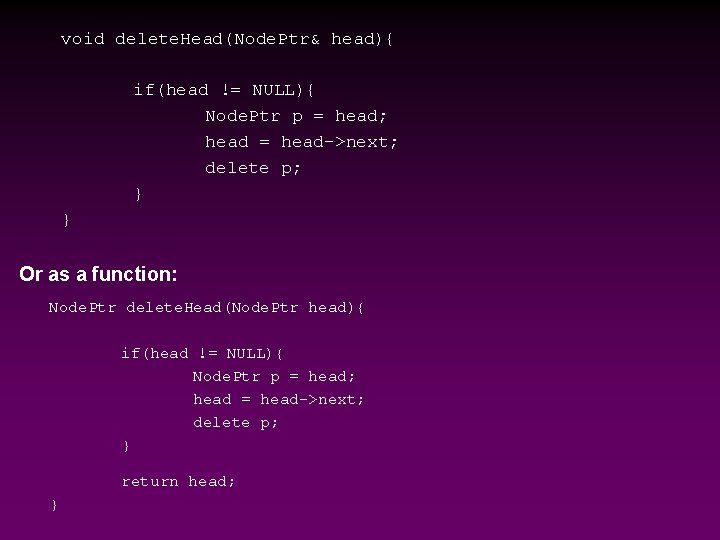 void deleteHead(NodePtr& head){

    if(head != NULL){
        NodePtr p = head;
        head = head->next;
        delete p;
    }
}

Or as a function:

NodePtr deleteHead(NodePtr head){

    if(head != NULL){
        NodePtr p = head;
        head = head->next;
        delete p;
    }

    return head;
}